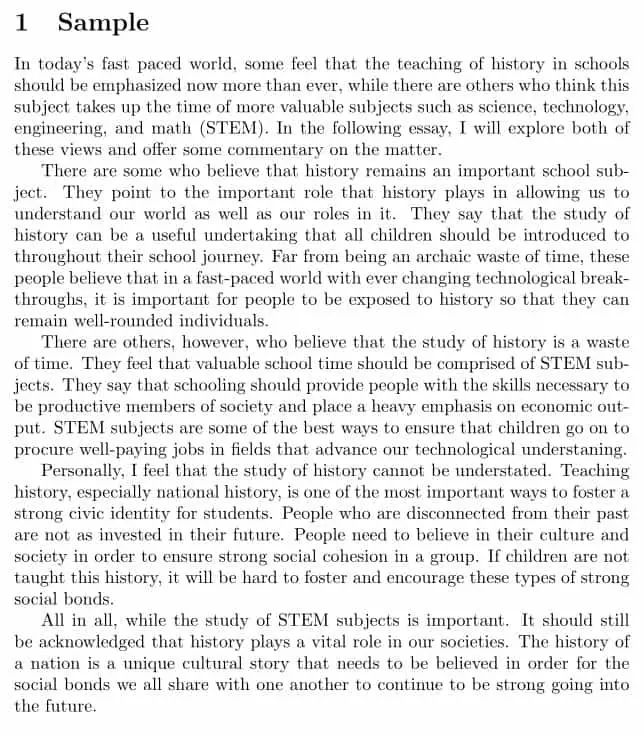 1 Sample

In today's fast paced world, some feel that the teaching of history in schools should be emphasized now more than ever, while there are others who think this subject takes up the time of more valuable subjects such as science, technology, engineering, and math (STEM). In the following essay, I will explore both of these views and offer some commentary on the matter.

There are some who believe that history remains an important school subject. They point to the important role that history plays in allowing us to understand our world as well as our roles in it. They say that the study of history can be a useful undertaking that all children should be introduced to throughout their school journey. Far from being an archaic waste of time, these people believe that in a fast-paced world with ever changing technological breakthroughs, it is important for people to be exposed to history so that they can remain well-rounded individuals.

There are others, however, who believe that the study of history is a waste of time. They feel that valuable school time should be comprised of STEM subjects. They say that schooling should provide people with the skills necessary to be productive members of society and place a heavy emphasis on economic output. STEM subjects are some of the best ways to ensure that children go on to procure well-paying jobs in fields that advance our technological understaning.

Personally, I feel that the study of history cannot be understated. Teaching history, especially national history, is one of the most important ways to foster a strong civic identity for students. People who are disconnected from their past are not as invested in their future. People need to believe in their culture and society in order to ensure strong social cohesion in a group. If children are not taught this history, it will be hard to foster and encourage these types of strong social bonds.

All in all, while the study of STEM subjects is important. It should still be acknowledged that history plays a vital role in our societies. The history of a nation is a unique cultural story that needs to be believed in order for the social bonds we all share with one another to continue to be strong going into the future.